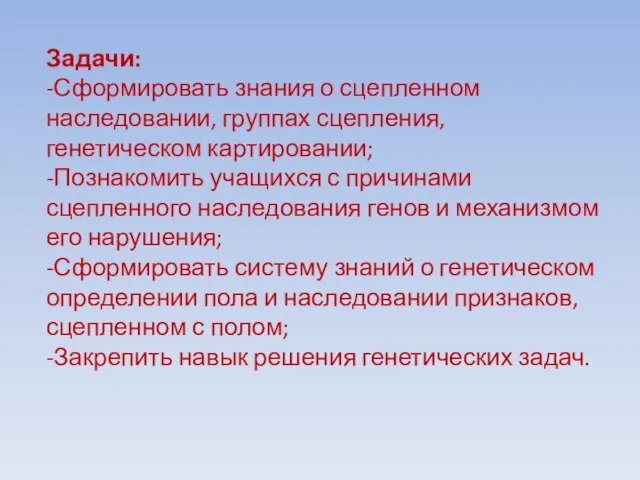 Задачи:
-Сформировать знания о сцепленном наследовании, группах сцепления, генетическом картировании;
-Познакомить учащихся с причинами сцепленного наследования генов и механизмом его нарушения;
-Сформировать систему знаний о генетическом определении пола и наследовании признаков, сцепленном с полом;
-Закрепить навык решения генетических задач.